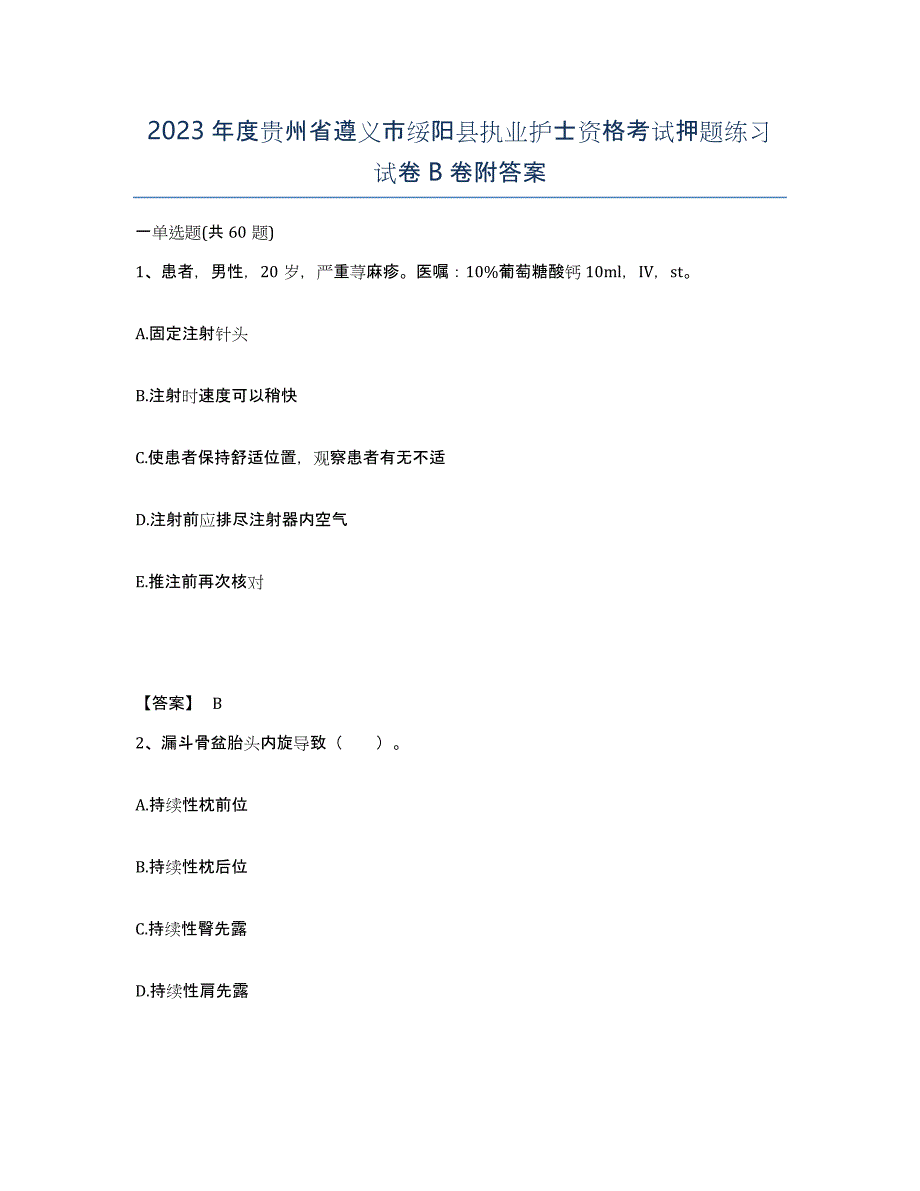 2023年度贵州省遵义市绥阳县执业护士资格考试押题练习试卷B卷附答案

一单选题(共60题)

1、患者，男性，20岁，严重荨麻疹。医嘱：10%葡萄糖酸钙10ml，IV，st。

A.固定注射针头

B.注射时速度可以稍快

C.使患者保持舒适位置，观察患者有无不适

D.注射前应排尽注射器内空气

E.推注前再次核对

【答案】 B

2、漏斗骨盆胎头内旋导致（　）。

A.持续性枕前位

B.持续性枕后位

C.持续性臀先露

D.持续性肩先露